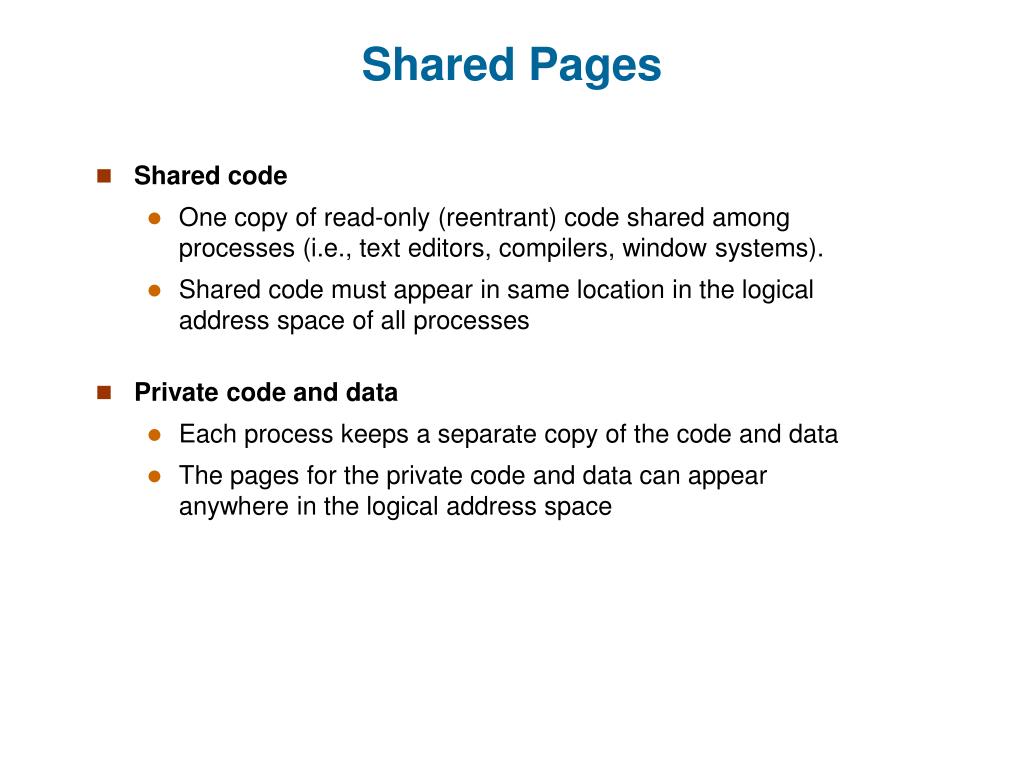 Shared Pages

Shared code

One copy of read-only (reentrant) code shared among processes (i.e., text editors, compilers, window systems).

Shared code must appear in same location in the logical address space of all processes

Private code and data

Each process keeps a separate copy of the code and data

The pages for the private code and data can appear anywhere in the logical address space